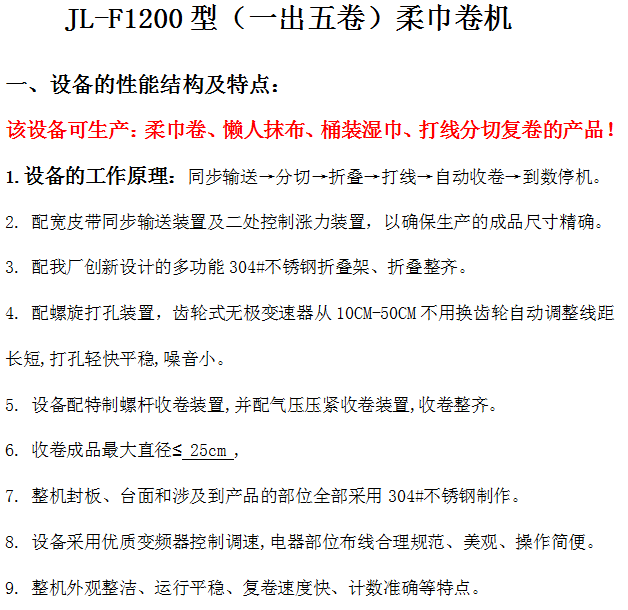 JL-F1200 型（一出五卷）柔巾卷机

一、设备的性能结构及特点：

该设备可生产：柔巾卷、懒人抹布、桶装湿巾、打线分切复卷的产品！

1. 设备的工作原理：同步输送→分切→折叠→打线→自动收卷→到数停机。

2. 配宽皮带同步输送装置及二处控制涨力装置，以确保生产的成品尺寸精确。

3. 配我厂创新设计的多功能 304#不锈钢折叠架、折叠整齐。

4. 配螺旋打孔装置，齿轮式无极变速器从 10CM-50CM 不用换齿轮自动调整线距长短,打孔轻快平稳,噪音小。

5. 设备配特制螺杆收卷装置,并配气压压紧收卷装置,收卷整齐。

6. 收卷成品最大直径≤ 25cm ,

7. 整机封板、台面和涉及到产品的部位全部采用 304#不锈钢制作。

8. 设备采用优质变频器控制调速,电器部位布线合理规范、美观、操作简便。

9. 整机外观整洁、运行平稳、复卷速度快、计数准确等特点。